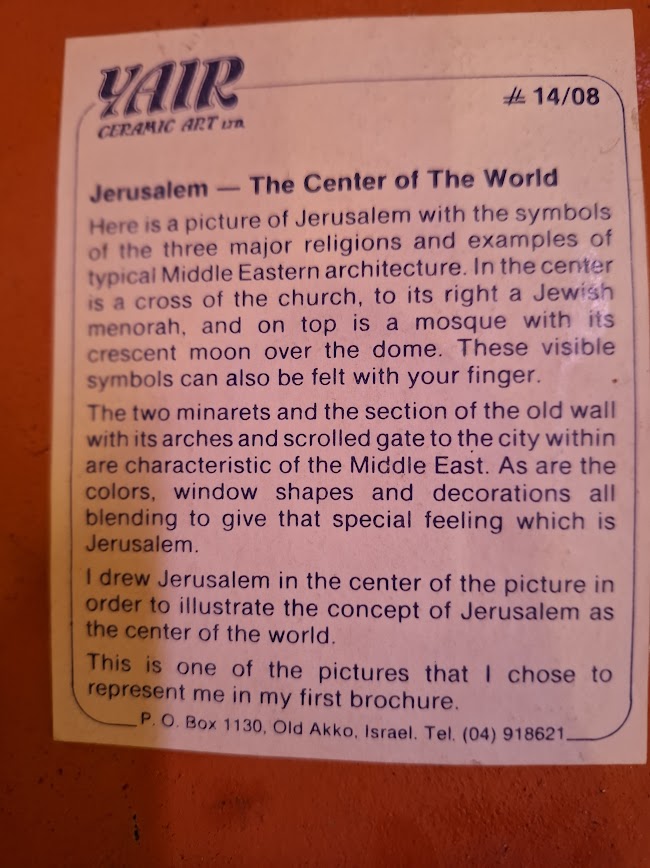 YAIR
CERAMIC ART LTD.

# 14/08

Jerusalem — The Center of The World

Here is a picture of Jerusalem with the symbols of the three major religions and examples of typical Middle Eastern architecture. In the center is a cross of the church, to its right a Jewish menorah, and on top is a mosque with its crescent moon over the dome. These visible symbols can also be felt with your finger.

The two minarets and the section of the old wall with its arches and scrolled gate to the city within are characteristic of the Middle East. As are the colors, window shapes and decorations all blending to give that special feeling which is Jerusalem.

I drew Jerusalem in the center of the picture in order to illustrate the concept of Jerusalem as the center of the world.

This is one of the pictures that I chose to represent me in my first brochure.

P. O. Box 1130, Old Akko, Israel. Tel. (04) 918621